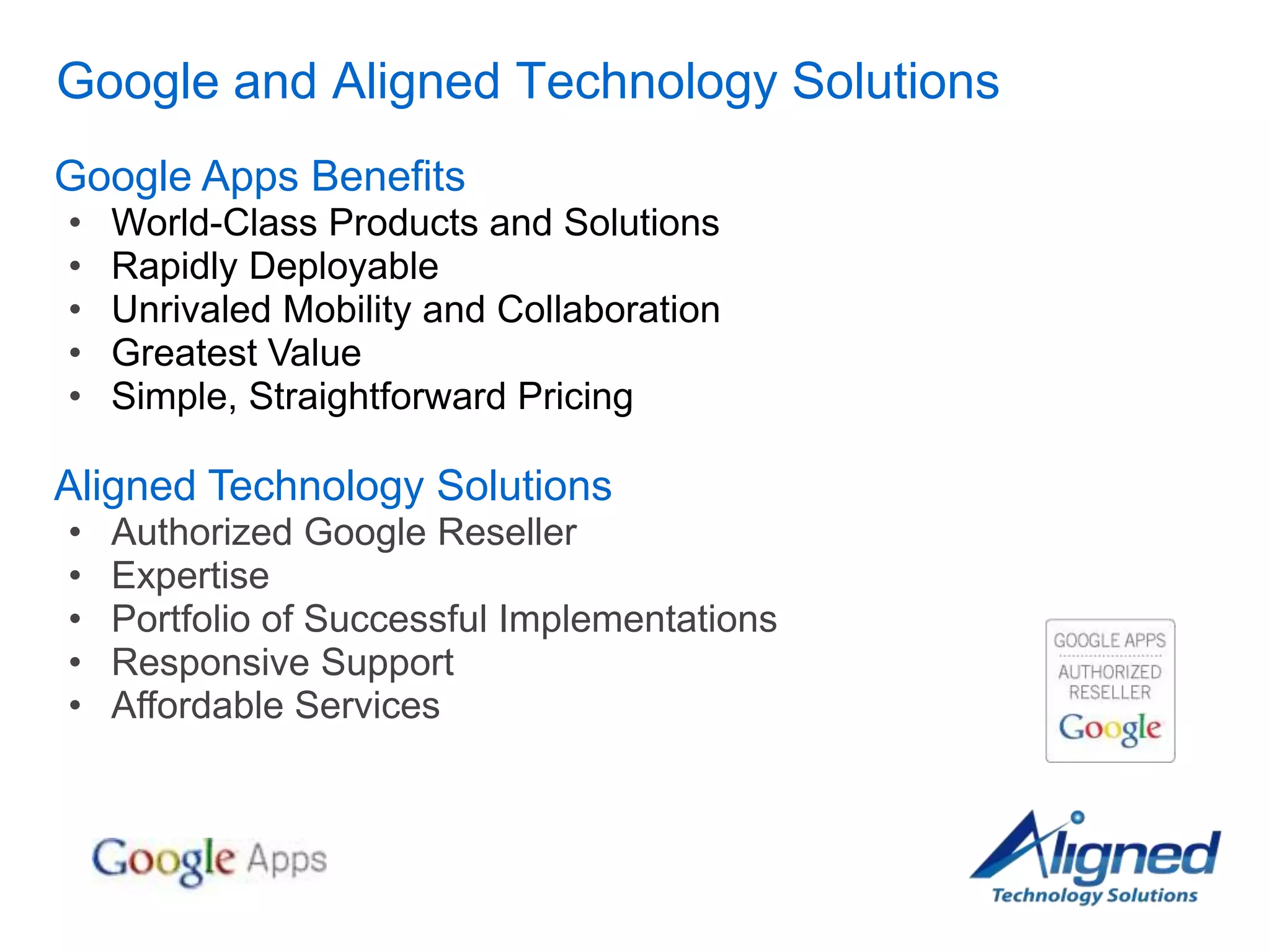 Google and Aligned Technology Solutions

Google Apps Benefits
• World-Class Products and Solutions
• Rapidly Deployable
• Unrivaled Mobility and Collaboration
• Greatest Value
• Simple, Straightforward Pricing

Aligned Technology Solutions
• Authorized Google Reseller
• Expertise
• Portfolio of Successful Implementations
• Responsive Support
• Affordable Services

GOOGLE APPS
AUTHORIZED RESELLER
Google

Google Apps

Aligned
Technology Solutions